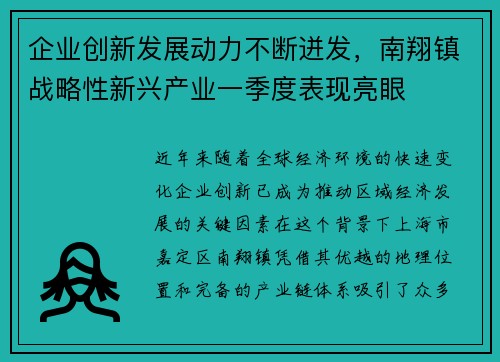 企业创新发展动力不断迸发，南翔镇战略性新兴产业一季度表现亮眼

近年来随着全球经济环境的快速变化企业创新已成为推动区域经济发展的关键因素在这个背景下上海市嘉定区南翔镇凭借其优越的地理位置和完备的产业链体系吸引了众多